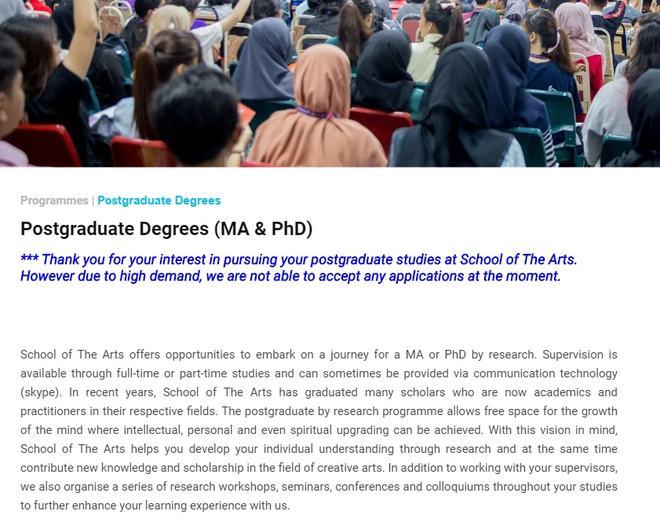 Programmes | Postgraduate Degrees

Postgraduate Degrees (MA & PhD)

*** Thank you for your interest in pursuing your postgraduate studies at School of The Arts. However due to high demand, we are not able to accept any applications at the moment.

School of The Arts offers opportunities to embark on a journey for a MA or PhD by research. Supervision is available through full-time or part-time studies and can sometimes be provided via communication technology (skype). In recent years, School of The Arts has graduated many scholars who are now academics and practitioners in their respective fields. The postgraduate by research programme allows free space for the growth of the mind where intellectual, personal and even spiritual upgrading can be achieved. With this vision in mind, School of The Arts helps you develop your individual understanding through research and at the same time contribute new knowledge and scholarship in the field of creative arts. In addition to working with your supervisors, we also organise a series of research workshops, seminars, conferences and colloquiums throughout your studies to further enhance your learning experience with us.